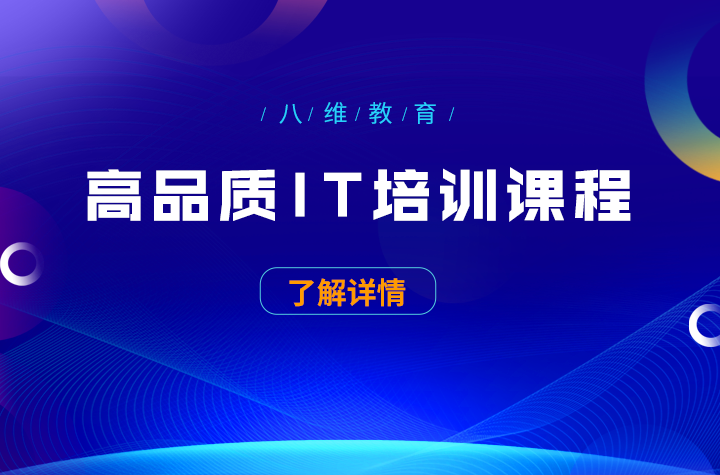 / 八 / 维 / 教 / 育 /

高品质IT培训课程

了解详情